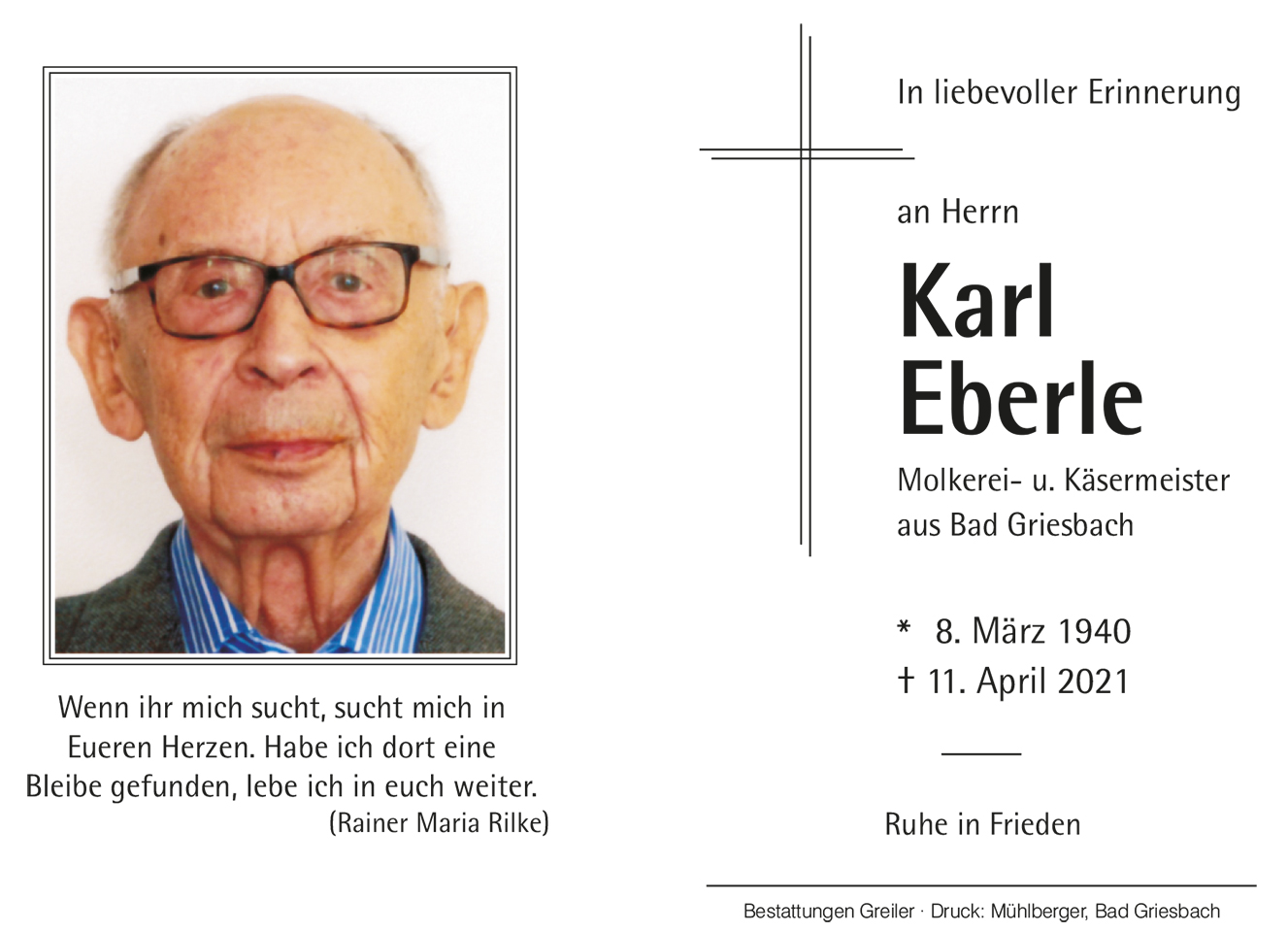 Wenn ihr mich sucht, sucht mich in
Eueren Herzen. Habe ich dort eine
Bleibe gefunden, lebe ich in euch weiter.
(Rainer Maria Rilke)

In liebevoller Erinnerung

an Herrn

Karl
Eberle

Molkerei- u. Käsermeister
aus Bad Griesbach

* 8. März 1940
† 11. April 2021

Ruhe in Frieden

Bestattungen Greiler · Druck: Mühlberger, Bad Griesbach